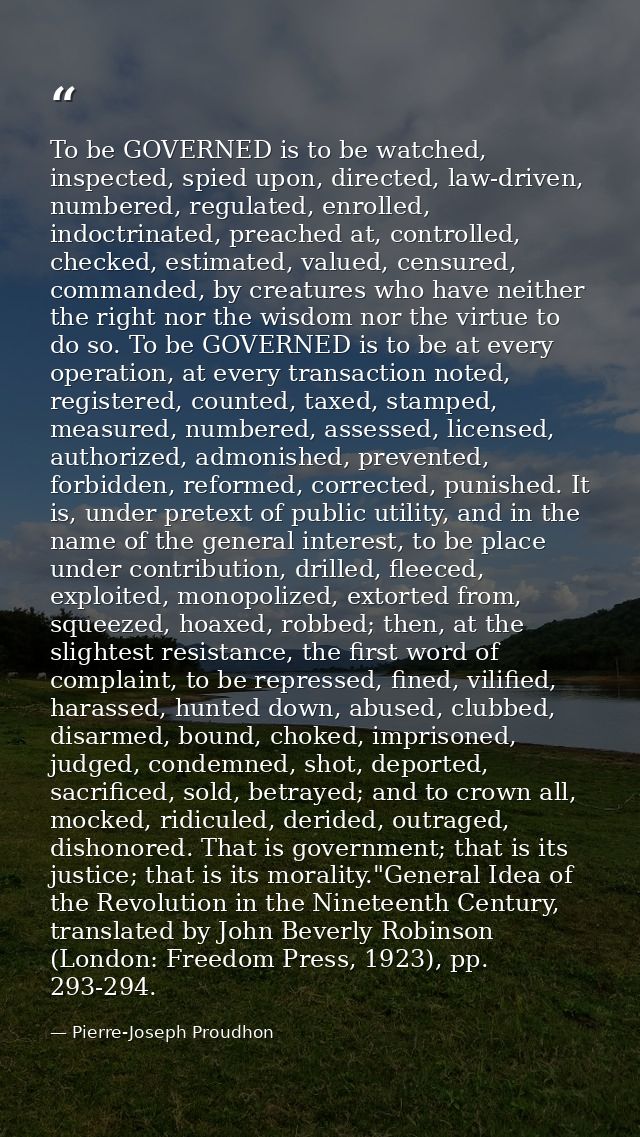 “

To be GOVERNED is to be watched, inspected, spied upon, directed, law-driven, numbered, regulated, enrolled, indoctrinated, preached at, controlled, checked, estimated, valued, censured, commanded, by creatures who have neither the right nor the wisdom nor the virtue to do so. To be GOVERNED is to be at every operation, at every transaction noted, registered, counted, taxed, stamped, measured, numbered, assessed, licensed, authorized, admonished, prevented, forbidden, reformed, corrected, punished. It is, under pretext of public utility, and in the name of the general interest, to be place under contribution, drilled, fleeced, exploited, monopolized, extorted from, squeezed, hoaxed, robbed; then, at the slightest resistance, the first word of complaint, to be repressed, fined, vilified, harassed, hunted down, abused, clubbed, disarmed, bound, choked, imprisoned, judged, condemned, shot, deported, sacrificed, sold, betrayed; and to crown all, mocked, ridiculed, derided, outraged, dishonored. That is government; that is its justice; that is its morality."General Idea of the Revolution in the Nineteenth Century, translated by John Beverly Robinson (London: Freedom Press, 1923), pp. 293-294.

— Pierre-Joseph Proudhon